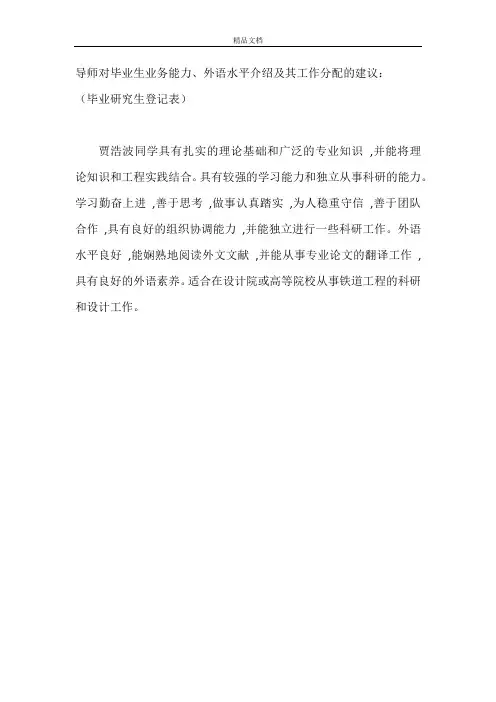 精品文档

导师对毕业生业务能力、外语水平介绍及其工作分配的建议：
（毕业研究生登记表）

贾浩波同学具有扎实的理论基础和广泛的专业知识 ,并能将理论知识和工程实践结合。具有较强的学习能力和独立从事科研的能力。学习勤奋上进 ,善于思考 ,做事认真踏实 ,为人稳重守信 ,善于团队合作 ,具有良好的组织协调能力 ,并能独立进行一些科研工作。外语水平良好 ,能娴熟地阅读外文文献 ,并能从事专业论文的翻译工作 ,具有良好的外语素养。适合在设计院或高等院校从事铁道工程的科研和设计工作。